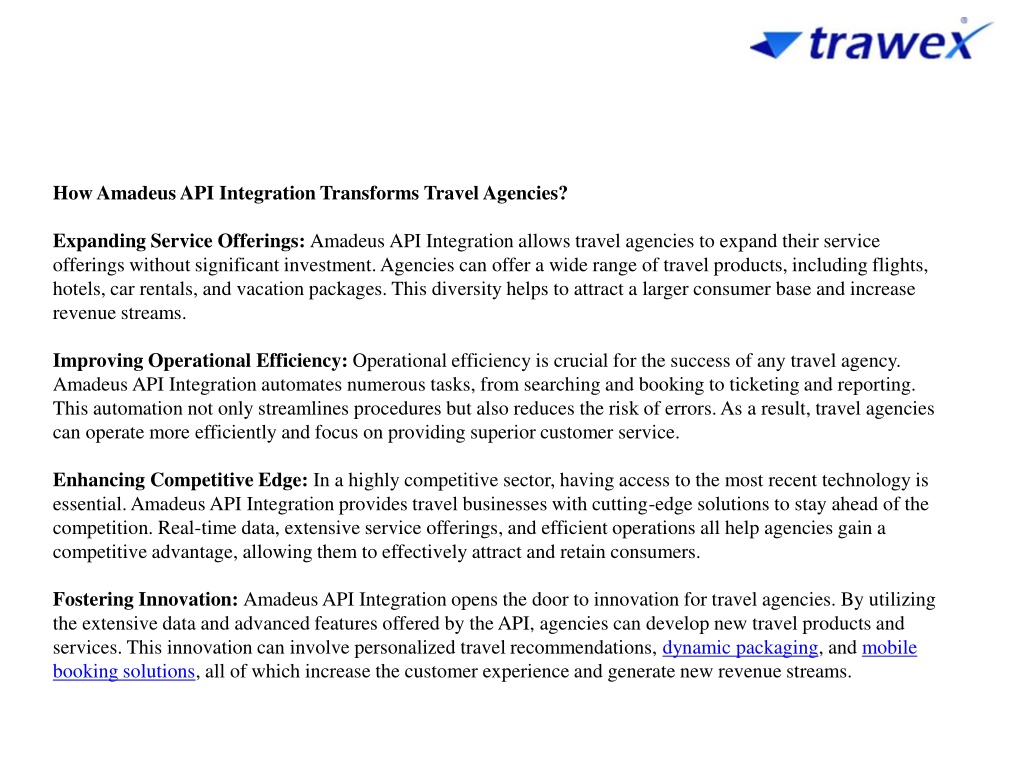 trawex

How Amadeus API Integration Transforms Travel Agencies?

Expanding Service Offerings: Amadeus API Integration allows travel agencies to expand their service offerings without significant investment. Agencies can offer a wide range of travel products, including flights, hotels, car rentals, and vacation packages. This diversity helps to attract a larger consumer base and increase revenue streams.

Improving Operational Efficiency: Operational efficiency is crucial for the success of any travel agency. Amadeus API Integration automates numerous tasks, from searching and booking to ticketing and reporting. This automation not only streamlines procedures but also reduces the risk of errors. As a result, travel agencies can operate more efficiently and focus on providing superior customer service.

Enhancing Competitive Edge: In a highly competitive sector, having access to the most recent technology is essential. Amadeus API Integration provides travel businesses with cutting-edge solutions to stay ahead of the competition. Real-time data, extensive service offerings, and efficient operations all help agencies gain a competitive advantage, allowing them to effectively attract and retain consumers.

Fostering Innovation: Amadeus API Integration opens the door to innovation for travel agencies. By utilizing the extensive data and advanced features offered by the API, agencies can develop new travel products and services. This innovation can involve personalized travel recommendations, dynamic packaging, and mobile booking solutions, all of which increase the customer experience and generate new revenue streams.